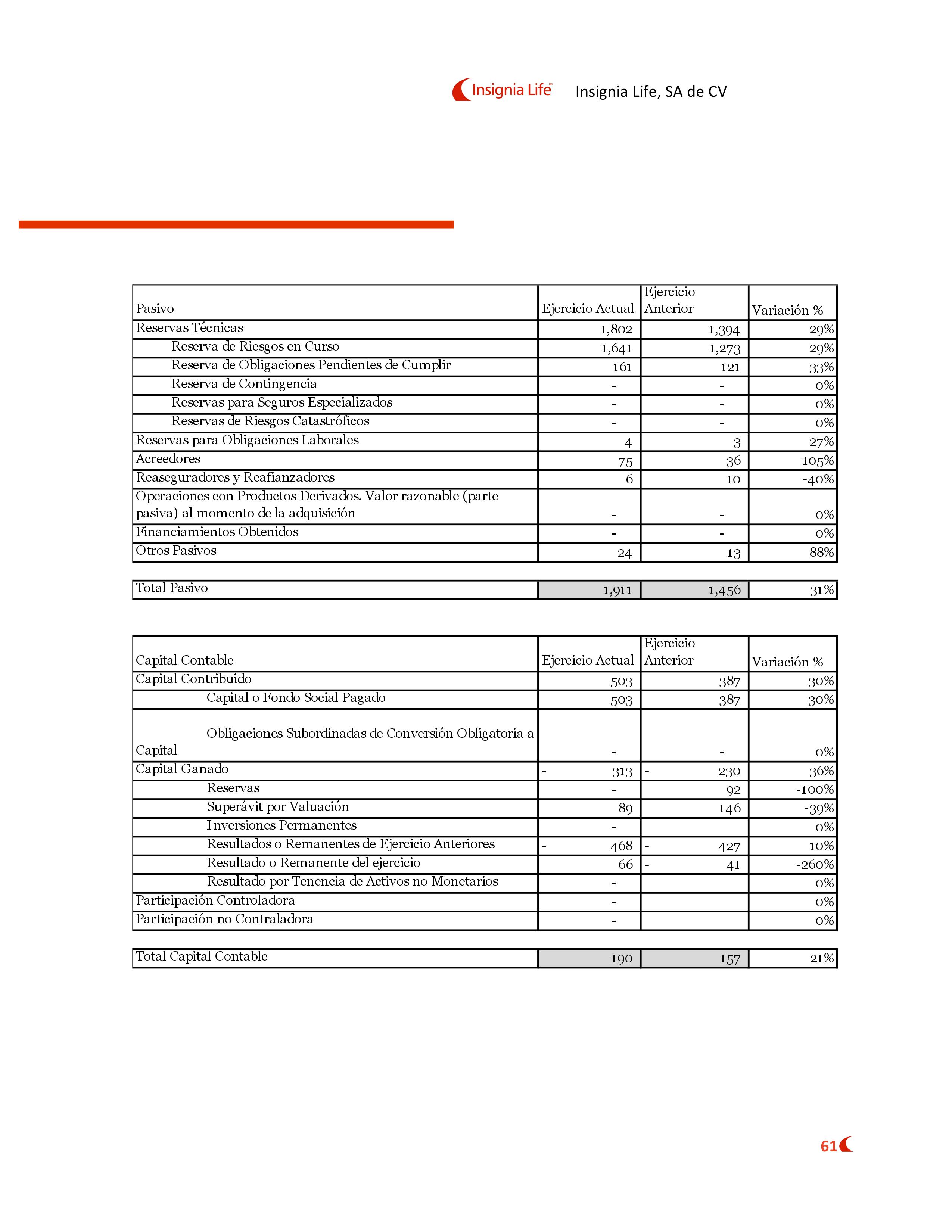 Insignia Life Insignia Life, SA de CV

| Pasivo | Ejercicio Actual | Ejercicio Anterior | Variación % |
|---|---|---|---|
| Reservas Técnicas | 1,802 | 1,394 | 29% |
| Reserva de Riesgos en Curso | 1,641 | 1,273 | 29% |
| Reserva de Obligaciones Pendientes de Cumplir | 161 | 121 | 33% |
| Reserva de Contingencia | - | - | 0% |
| Reservas para Seguros Especializados | - | - | 0% |
| Reservas de Riesgos Catastróficos | - | - | 0% |
| Reservas para Obligaciones Laborales | 4 | 3 | 27% |
| Acreedores | 75 | 36 | 105% |
| Reaseguradores y Reafianzadores | 6 | 10 | -40% |
| Operaciones con Productos Derivados. Valor razonable (parte pasiva) al momento de la adquisición | - | - | 0% |
| Financiamientos Obtenidos | - | - | 0% |
| Otros Pasivos | 24 | 13 | 88% |

| Total Pasivo | 1,911 | 1,456 | 31% |
|---|---|---|---|

| Capital Contable | Ejercicio Actual | Ejercicio Anterior | Variación % |
|---|---|---|---|
| Capital Contribuido | 503 | 387 | 30% |
| Capital o Fondo Social Pagado | 503 | 387 | 30% |
| Obligaciones Subordinadas de Conversión Obligatoria a Capital | - | - | 0% |
| Capital Ganado | - 313 | - 230 | 36% |
| Reservas | - | 92 | -100% |
| Superávit por Valuación | 89 | 146 | -39% |
| Inversiones Permanentes | - | | 0% |
| Resultados o Remanentes de Ejercicio Anteriores | - 468 | - 427 | 10% |
| Resultado o Remanente del ejercicio | 66 | - 41 | -260% |
| Resultado por Tenencia de Activos no Monetarios | - | | 0% |
| Participación Controladora | - | | 0% |
| Participación no Contraladora | - | | 0% |

| Total Capital Contable | 190 | 157 | 21% |
|---|---|---|---|

61